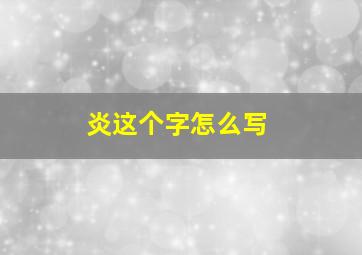 炎这个字怎么写